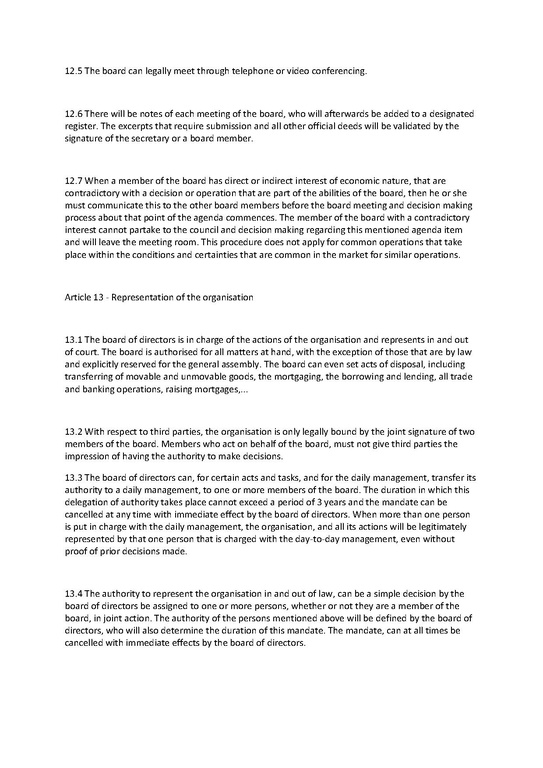 12.5 The board can legally meet through telephone or video conferencing.

12.6 There will be notes of each meeting of the board, who will afterwards be added to a designated register. The excerpts that require submission and all other official deeds will be validated by the signature of the secretary or a board member.

12.7 When a member of the board has direct or indirect interest of economic nature, that are contradictory with a decision or operation that are part of the abilities of the board, then he or she must communicate this to the other board members before the board meeting and decision making process about that point of the agenda commences. The member of the board with a contradictory interest cannot partake to the council and decision making regarding this mentioned agenda item and will leave the meeting room. This procedure does not apply for common operations that take place within the conditions and certainties that are common in the market for similar operations.

Article 13 - Representation of the organisation

13.1 The board of directors is in charge of the actions of the organisation and represents in and out of court. The board is authorised for all matters at hand, with the exception of those that are by law and explicitly reserved for the general assembly. The board can even set acts of disposal, including transferring of movable and unmovable goods, the mortgaging, the borrowing and lending, all trade and banking operations, raising mortgages,...

13.2 With respect to third parties, the organisation is only legally bound by the joint signature of two members of the board. Members who act on behalf of the board, must not give third parties the impression of having the authority to make decisions.

13.3 The board of directors can, for certain acts and tasks, and for the daily management, transfer its authority to a daily management, to one or more members of the board. The duration in which this delegation of authority takes place cannot exceed a period of 3 years and the mandate can be cancelled at any time with immediate effect by the board of directors. When more than one person is put in charge with the daily management, the organisation, and all its actions will be legitimately represented by that one person that is charged with the day-to-day management, even without proof of prior decisions made.

13.4 The authority to represent the organisation in and out of law, can be a simple decision by the board of directors be assigned to one or more persons, whether or not they are a member of the board, in joint action. The authority of the persons mentioned above will be defined by the board of directors, who will also determine the duration of this mandate. The mandate, can at all times be cancelled with immediate effects by the board of directors.